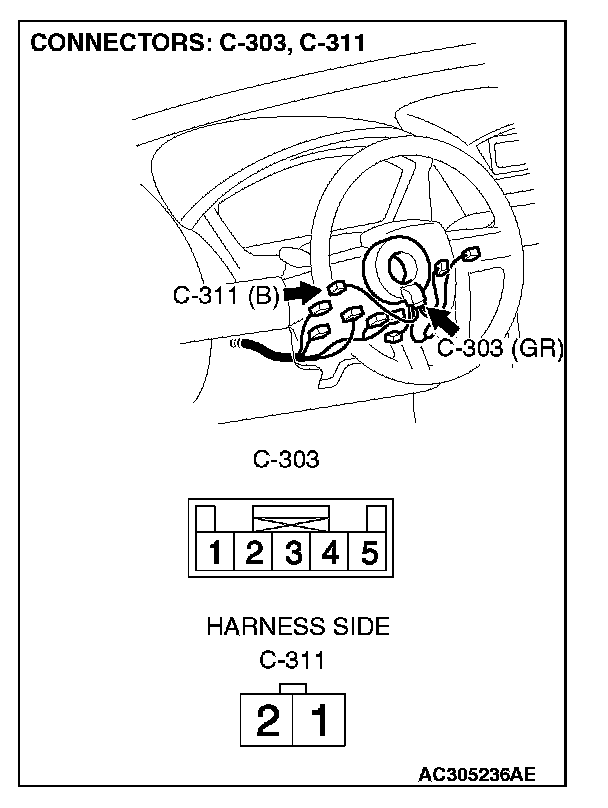 CONNECTORS: C-303, C-311

C-311 (B)

C-303 (GR)

C-303

1 2 3 4 5

HARNESS SIDE

C-311

2 1

AC305236AE